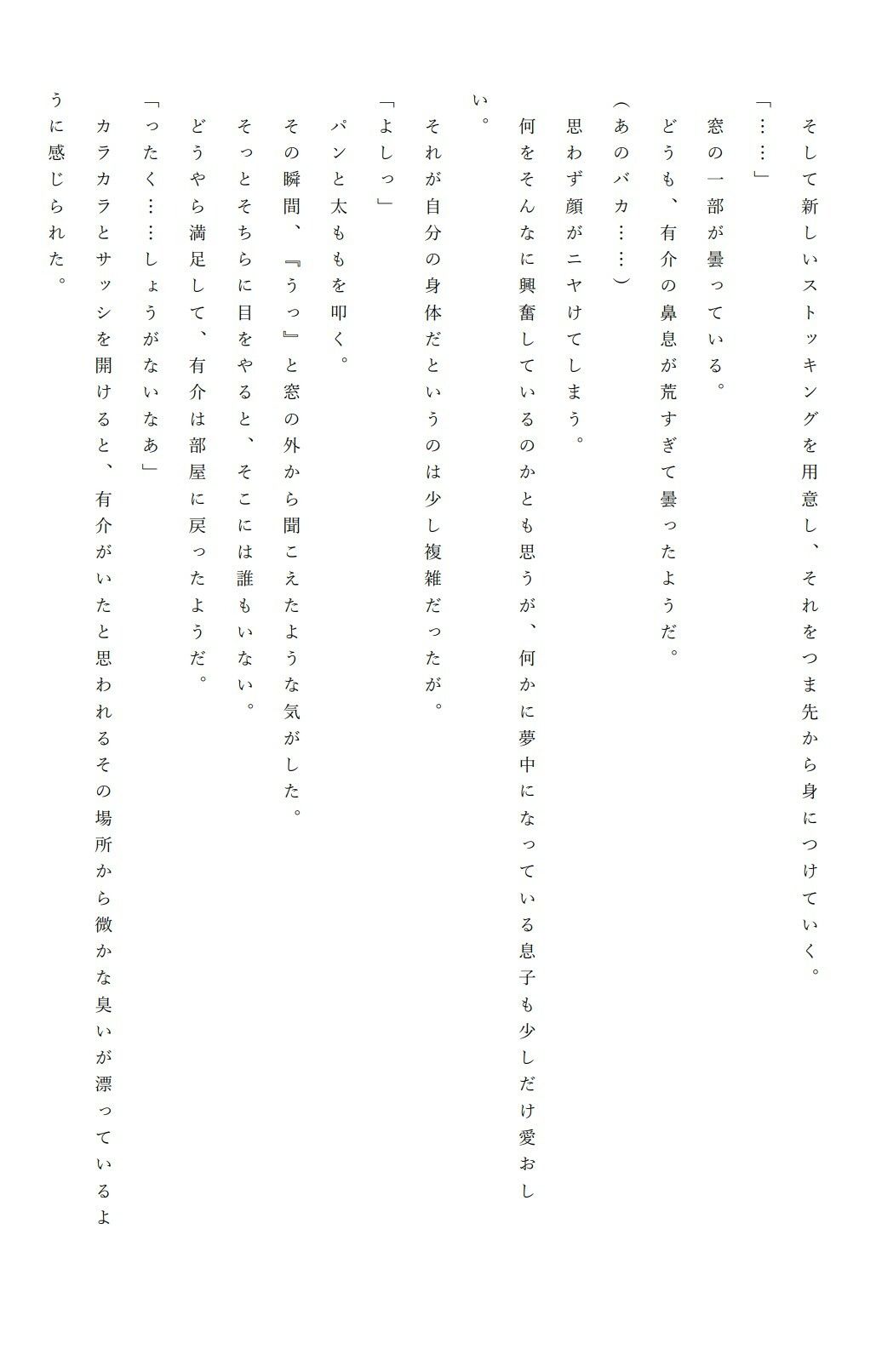 そして新しいストッキングを用意し、それをつま先から身につけていく。
「……」
窓の一部が曇っている。
どうも、有介の鼻息が荒すぎて曇ったようだ。
（あのバカ……）
思わず顔がニヤけてしまう。
何をそんなに興奮しているのかとも思うが、何かに夢中になっている息子も少しだけ愛おしい。
それが自分の身体だというのは少し複雑だったが。
「よしっ」
パンと太ももを叩く。
その瞬間、『うっ』と窓の外から聞こえたような気がした。
そっとそちらに目をやると、そこには誰もいない。
どうやら満足して、有介は部屋に戻ったようだ。
「ったく……しょうがないなあ」
カラカラとサッシを開けると、有介がいたと思われるその場所から微かな臭いが漂っているように感じられた。